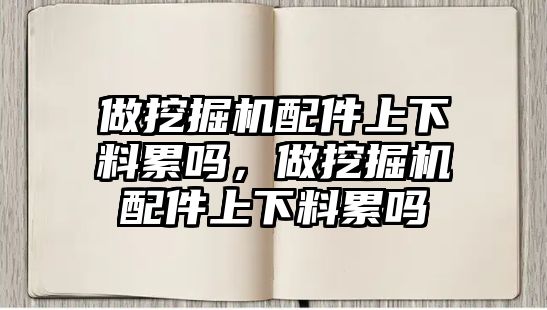 做挖掘机配件上下料累吗，做挖掘机配件上下料累吗